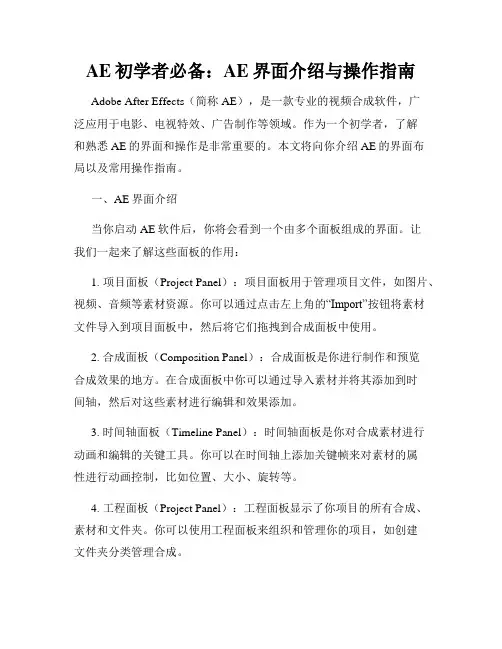 AE 初学者必备：AE 界面介绍与操作指南

Adobe After Effects（简称 AE），是一款专业的视频合成软件，广泛应用于电影、电视特效、广告制作等领域。作为一个初学者，了解和熟悉 AE 的界面和操作是非常重要的。本文将向你介绍 AE 的界面布局以及常用操作指南。

一、AE 界面介绍

当你启动 AE 软件后，你将会看到一个由多个面板组成的界面。让我们一起来了解这些面板的作用：

1. 项目面板（Project Panel）：项目面板用于管理项目文件，如图片、视频、音频等素材资源。你可以通过点击左上角的“Import”按钮将素材文件导入到项目面板中，然后将它们拖拽到合成面板中使用。

2. 合成面板（Composition Panel）：合成面板是你进行制作和预览合成效果的地方。在合成面板中你可以通过导入素材并将其添加到时间轴，然后对这些素材进行编辑和效果添加。

3. 时间轴面板（Timeline Panel）：时间轴面板是你对合成素材进行动画和编辑的关键工具。你可以在时间轴上添加关键帧来对素材的属性进行动画控制，比如位置、大小、旋转等。

4. 工程面板（Project Panel）：工程面板显示了你项目的所有合成、素材和文件夹。你可以使用工程面板来组织和管理你的项目，如创建文件夹分类管理合成。